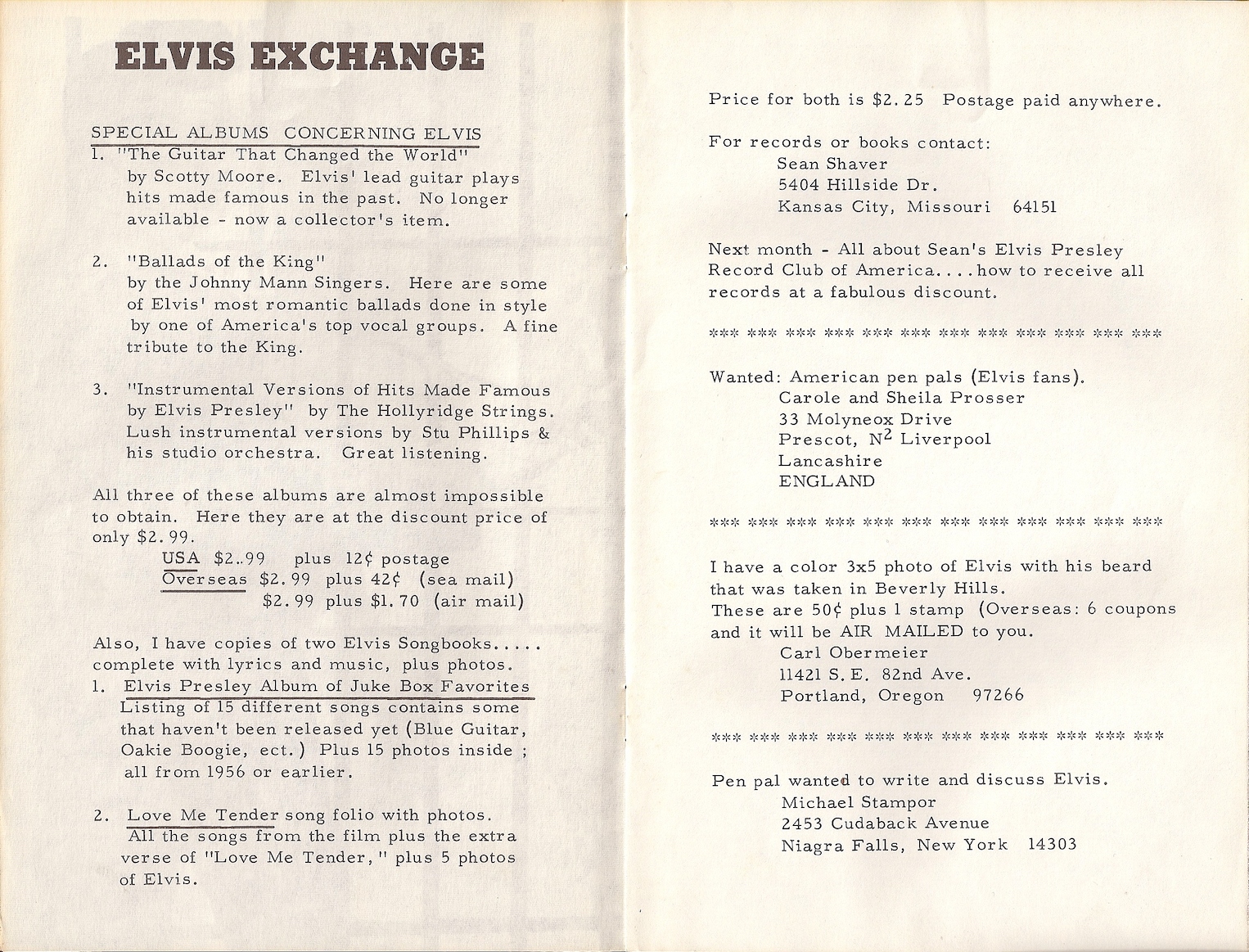 ELVIS EXCHANGE

SPECIAL ALBUMS CONCERNING ELVIS
1. "The Guitar That Changed the World" by Scotty Moore. Elvis' lead guitar plays hits made famous in the past. No longer available - now a collector's item.

2. "Ballads of the King" by the Johnny Mann Singers. Here are some of Elvis' most romantic ballads done in style by one of America's top vocal groups. A fine tribute to the King.

3. "Instrumental Versions of Hits Made Famous by Elvis Presley" by The Hollyridge Strings. Lush instrumental versions by Stu Phillips & his studio orchestra. Great listening.

All three of these albums are almost impossible to obtain. Here they are at the discount price of only $2.99.
USA $2..99 plus 12¢ postage
Overseas $2.99 plus 42¢ (sea mail)
$2.99 plus $1.70 (air mail)

Also, I have copies of two Elvis Songbooks..... complete with lyrics and music, plus photos.
1. Elvis Presley Album of Juke Box Favorites
Listing of 15 different songs contains some that haven't been released yet (Blue Guitar, Oakie Boogie, ect.) Plus 15 photos inside ; all from 1956 or earlier.

2. Love Me Tender song folio with photos. All the songs from the film plus the extra verse of "Love Me Tender," plus 5 photos of Elvis.

Price for both is $2.25 Postage paid anywhere.

For records or books contact:
Sean Shaver
5404 Hillside Dr.
Kansas City, Missouri 64151

Next month - All about Sean's Elvis Presley Record Club of America....how to receive all records at a fabulous discount.

*** *** *** *** *** *** *** *** *** *** *** ***

Wanted: American pen pals (Elvis fans).
Carole and Sheila Prosser
33 Molyneox Drive
Prescot, N$^2$ Liverpool
Lancashire
ENGLAND

*** *** *** *** *** *** *** *** *** *** *** ***

I have a color 3x5 photo of Elvis with his beard that was taken in Beverly Hills.
These are 50¢ plus 1 stamp (Overseas: 6 coupons and it will be AIR MAILED to you.
Carl Obermeier
11421 S.E. 82nd Ave.
Portland, Oregon 97266

*** *** *** *** *** *** *** *** *** *** *** ***

Pen pal wanted to write and discuss Elvis.
Michael Stampor
2453 Cudaback Avenue
Niagra Falls, New York 14303